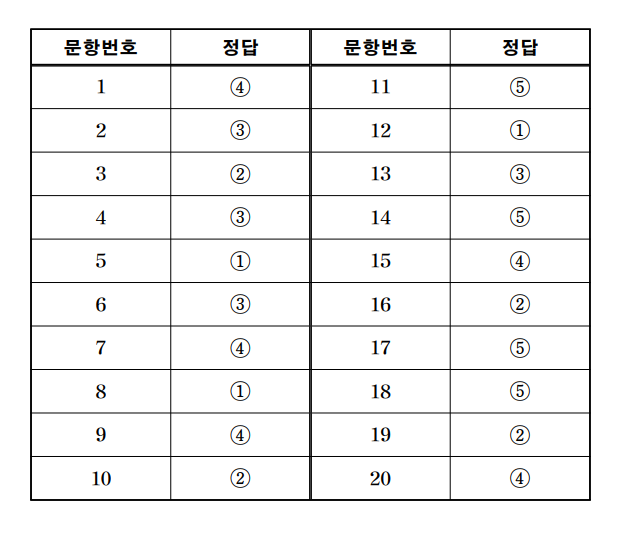 | 문항번호 | 정답 | 문항번호 | 정답 |
|---|---|---|---|
| 1 | ④ | 11 | ⑤ |
| 2 | ③ | 12 | ① |
| 3 | ② | 13 | ③ |
| 4 | ③ | 14 | ⑤ |
| 5 | ① | 15 | ④ |
| 6 | ③ | 16 | ② |
| 7 | ④ | 17 | ⑤ |
| 8 | ① | 18 | ⑤ |
| 9 | ④ | 19 | ② |
| 10 | ② | 20 | ④ |